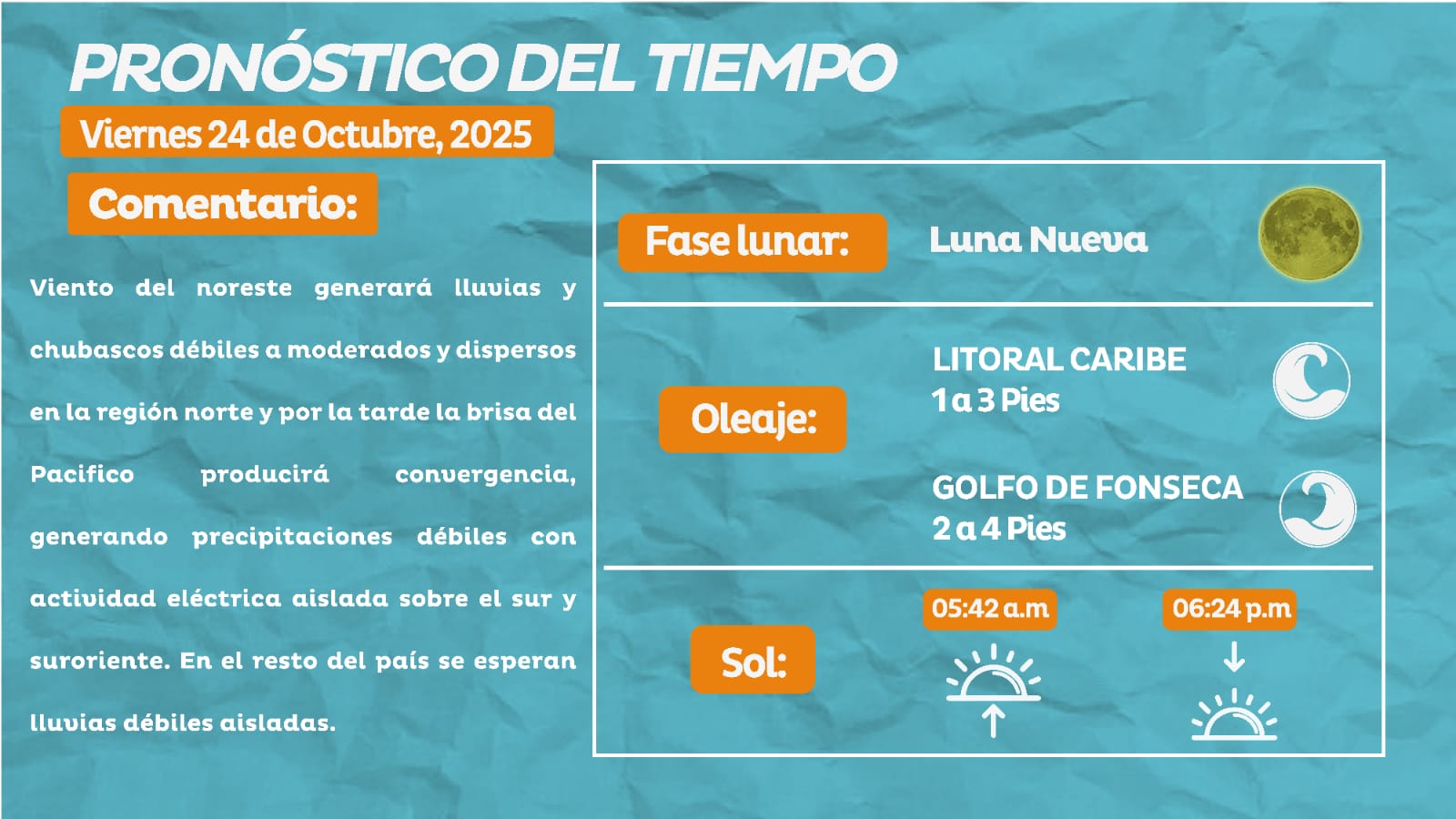 PRONÓSTICO DEL TIEMPO

Viernes 24 de Octubre, 2025

Comentario:

Viento del noreste generará lluvias y chubascos débiles a moderados y dispersos en la región norte y por la tarde la brisa del Pacifico producirá convergencia, generando precipitaciones débiles con actividad eléctrica aislada sobre el sur y suroriente. En el resto del país se esperan lluvias débiles aisladas.

Fase lunar:

Luna Nueva

Oleaje:

LITORAL CARIBE
1 a 3 Pies

GOLFO DE FONSECA
2 a 4 Pies

Sol:

05:42 a.m

06:24 p.m